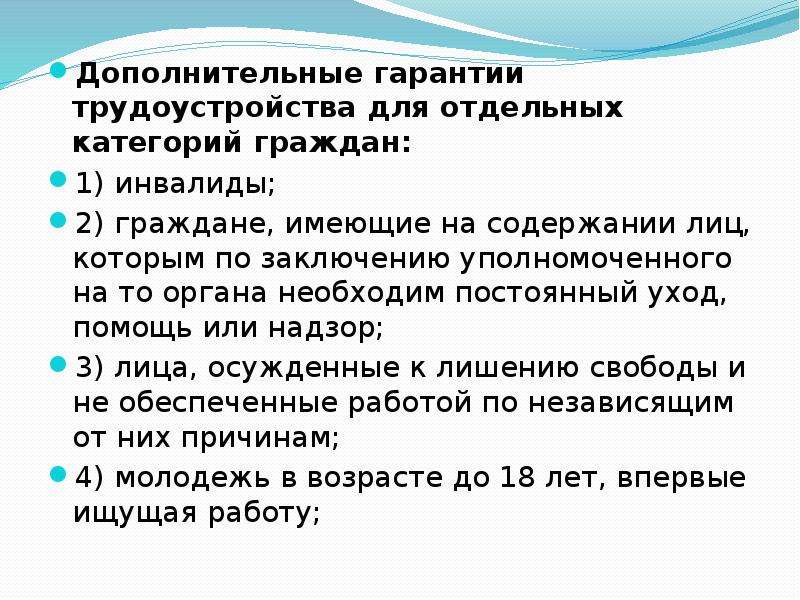 Дополнительные гарантии трудоустройства для отдельных категорий граждан:

1) инвалиды;

2) граждане, имеющие на содержании лиц, которым по заключению уполномоченного на то органа необходим постоянный уход, помощь или надзор;

3) лица, осужденные к лишению свободы и не обеспеченные работой по независящим от них причинам;

4) молодежь в возрасте до 18 лет, впервые ищущая работу;